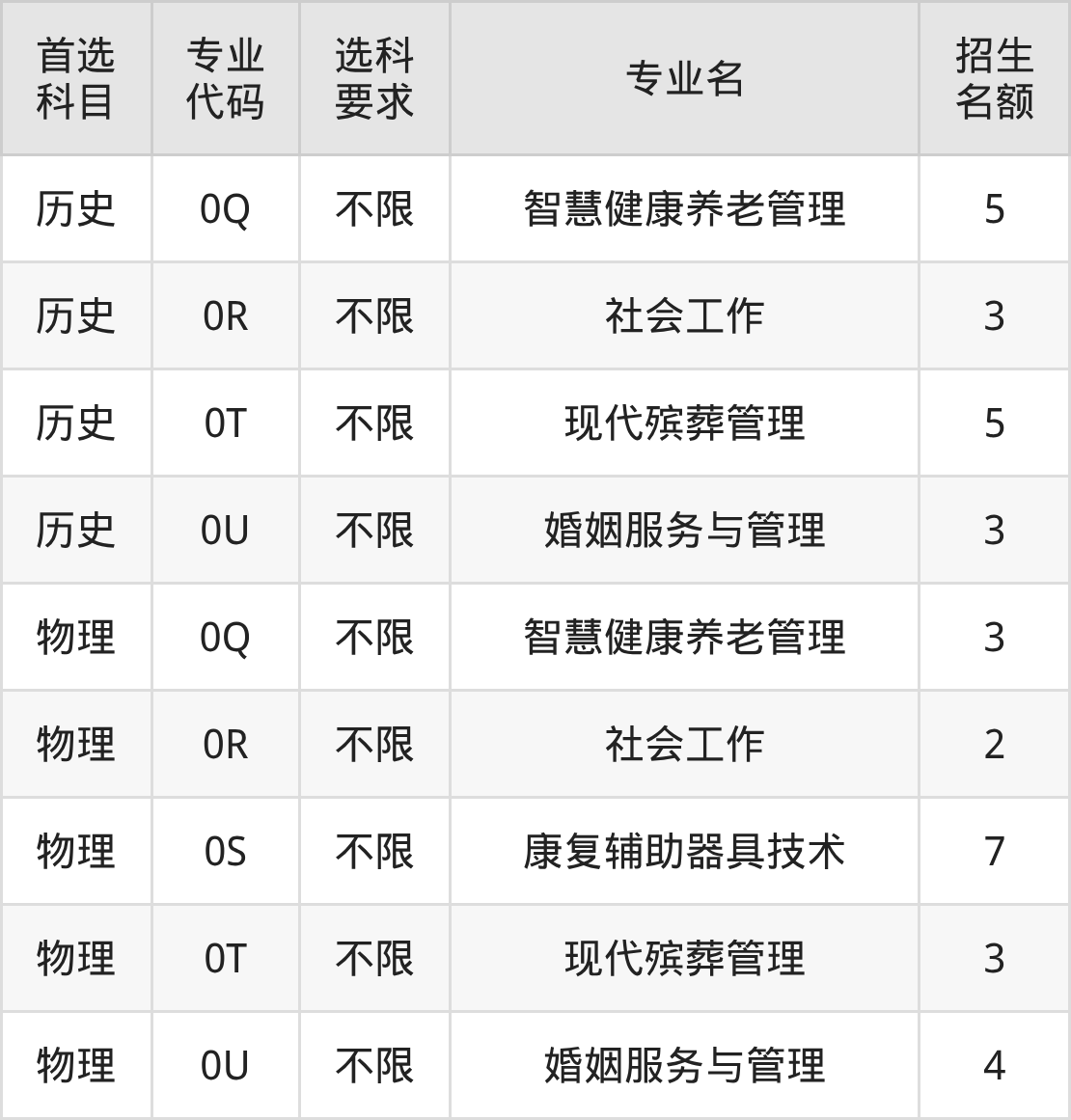 | 首选科目 | 专业代码 | 选科要求 | 专业名 | 招生名额 |
|---|---|---|---|---|
| 历史 | 0Q | 不限 | 智慧健康养老管理 | 5 |
| 历史 | 0R | 不限 | 社会工作 | 3 |
| 历史 | 0T | 不限 | 现代殡葬管理 | 5 |
| 历史 | 0U | 不限 | 婚姻服务与管理 | 3 |
| 物理 | 0Q | 不限 | 智慧健康养老管理 | 3 |
| 物理 | 0R | 不限 | 社会工作 | 2 |
| 物理 | 0S | 不限 | 康复辅助器具技术 | 7 |
| 物理 | 0T | 不限 | 现代殡葬管理 | 3 |
| 物理 | 0U | 不限 | 婚姻服务与管理 | 4 |